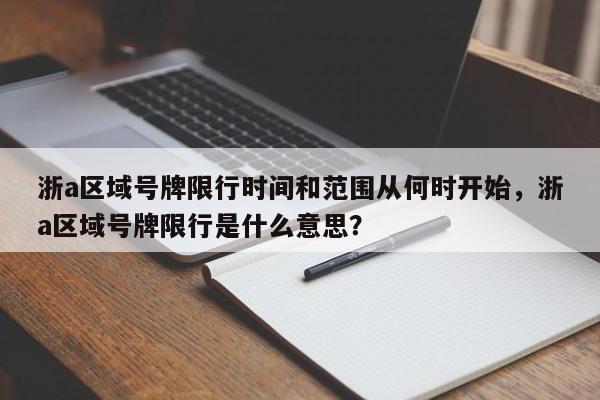 浙a区域号牌限行时间和范围从何时开始，浙a区域号牌限行是什么意思？